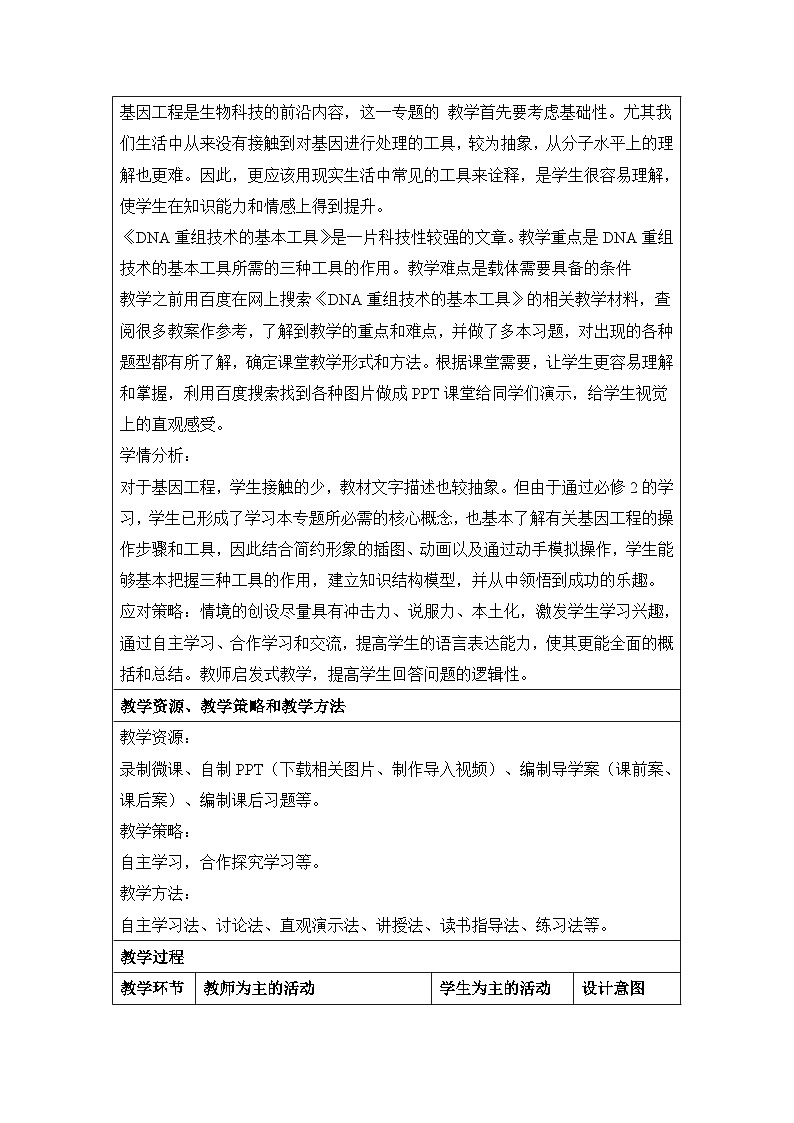 基因工程是生物科技的前沿内容，这一专题的 教学首先要考虑基础性。尤其我们生活中从来没有接触到对基因进行处理的工具，较为抽象，从分子水平上的理解也更难。因此，更应该用现实生活中常见的工具来诠释，是学生很容易理解，使学生在知识能力和情感上得到提升。

《DNA重组技术的基本工具》是一片科技性较强的文章。教学重点是DNA重组技术的基本工具所需的三种工具的作用。教学难点是载体需要具备的条件

教学之前用百度在网上搜索《DNA重组技术的基本工具》的相关教学材料，查阅很多教案作参考，了解到教学的重点和难点，并做了多本习题，对出现的各种题型都有所了解，确定课堂教学形式和方法。根据课堂需要，让学生更容易理解和掌握，利用百度搜索找到各种图片做成PPT课堂给同学们演示，给学生视觉上的直观感受。

学情分析：

对于基因工程，学生接触的少，教材文字描述也较抽象。但由于通过必修2的学习，学生已形成了学习本专题所必需的核心概念，也基本了解有关基因工程的操作步骤和工具，因此结合简约形象的插图、动画以及通过动手模拟操作，学生能够基本把握三种工具的作用，建立知识结构模型，并从中领悟到成功的乐趣。

应对策略：情境的创设尽量具有冲击力、说服力、本土化，激发学生学习兴趣，通过自主学习、合作学习和交流，提高学生的语言表达能力，使其更能全面的概括和总结。教师启发式教学，提高学生回答问题的逻辑性。

教学资源、教学策略和教学方法

教学资源：

录制微课、自制PPT（下载相关图片、制作导入视频）、编制导学案（课前案、课后案）、编制课后习题等。

教学策略：

自主学习，合作探究学习等。

教学方法：

自主学习法、讨论法、直观演示法、讲授法、读书指导法、练习法等。

教学过程

| 教学环节 | 教师为主的活动 | 学生为主的活动 | 设计意图 |
|---|---|---|---|